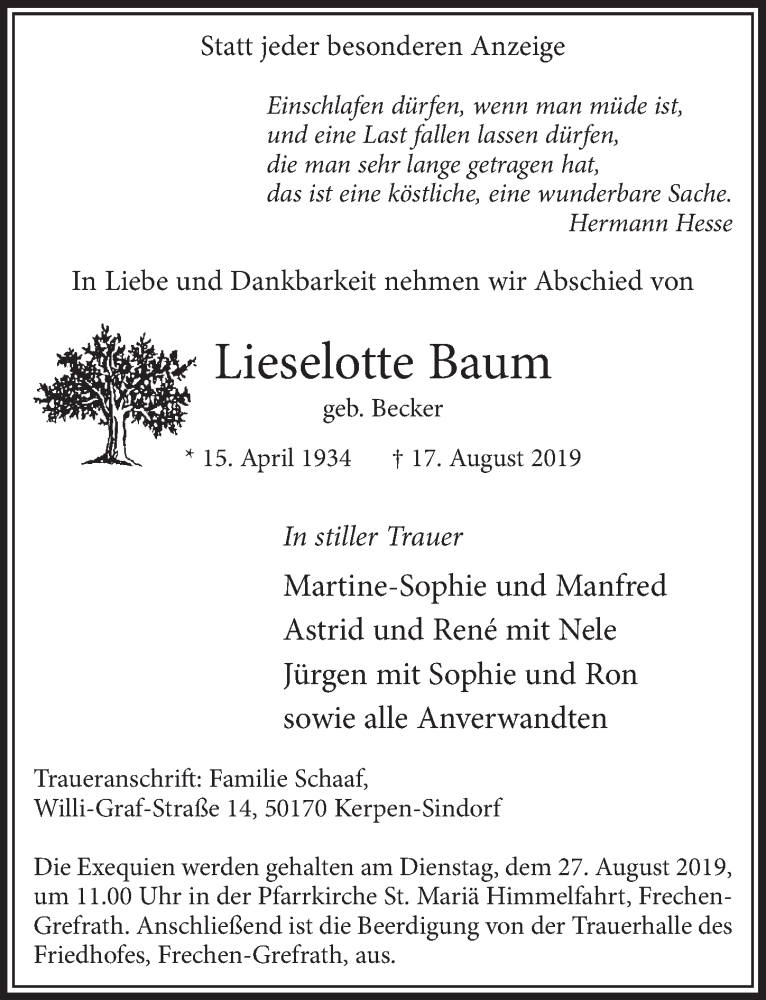 Statt jeder besonderen Anzeige

Einschlafen dürfen, wenn man müde ist,
und eine Last fallen lassen dürfen,
die man sehr lange getragen hat,
das ist eine köstliche, eine wunderbare Sache.
Hermann Hesse

In Liebe und Dankbarkeit nehmen wir Abschied von

Lieselotte Baum
geb. Becker

* 15. April 1934 † 17. August 2019

In stiller Trauer

Martine-Sophie und Manfred
Astrid und René mit Nele
Jürgen mit Sophie und Ron
sowie alle Anverwandten

Traueranschrift: Familie Schaaf,
Willi-Graf-Straße 14, 50170 Kerpen-Sindorf

Die Exequien werden gehalten am Dienstag, dem 27. August 2019, um 11.00 Uhr in der Pfarrkirche St. Mariä Himmelfahrt, Frechen-Grefrath. Anschließend ist die Beerdigung von der Trauerhalle des Friedhofes, Frechen-Grefrath, aus.